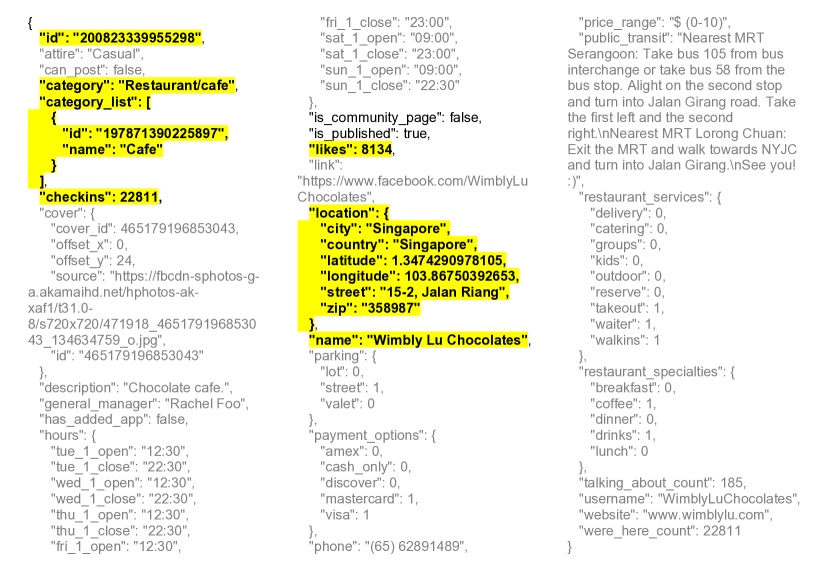 {
"id": "200823339955298",
"attire": "Casual",
"can_post": false,
"category": "Restaurant/cafe",
"category_list": [
{
"id": "197871390225897",
"name": "Cafe"
}
],
"checkins": 22811,
"cover": {
"cover_id": 465179196853043,
"offset_x": 0,
"offset_y": 24,
"source": "https://fbcdn-sphotos-g-a.akamaihd.net/hphotos-ak-xaf1/t31.0-8/s720x720/471918_465179196853043_134634759_o.jpg",
"id": "465179196853043"
},
"description": "Chocolate cafe.",
"general_manager": "Rachel Foo",
"has_added_app": false,
"hours": {
"tue_1_open": "12:30",
"tue_1_close": "22:30",
"wed_1_open": "12:30",
"wed_1_close": "22:30",
"thu_1_open": "12:30",
"thu_1_close": "22:30",
"fri_1_open": "12:30",
"fri_1_close": "23:00",
"sat_1_open": "09:00",
"sat_1_close": "23:00",
"sun_1_open": "09:00",
"sun_1_close": "22:30"
},
"is_community_page": false,
"is_published": true,
"likes": 8134,
"link": "https://www.facebook.com/WimblyLuChocolates",
"location": {
"city": "Singapore",
"country": "Singapore",
"latitude": 1.3474290978105,
"longitude": 103.86750392653,
"street": "15-2, Jalan Riang",
"zip": "358987"
},
"name": "Wimbly Lu Chocolates",
"parking": {
"lot": 0,
"street": 1,
"valet": 0
},
"payment_options": {
"amex": 0,
"cash_only": 0,
"discover": 0,
"mastercard": 1,
"visa": 1
},
"phone": "(65) 62891489",
"price_range": "$ (0-10)",
"public_transit": "Nearest MRT Serangoon: Take bus 105 from bus interchange or take bus 58 from the bus stop. Alight on the second stop and turn into Jalan Girang road. Take the first left and the second right.\nNearest MRT Lorong Chuan: Exit the MRT and walk towards NYJC and turn into Jalan Girang.\nSee you! :)",
"restaurant_services": {
"delivery": 0,
"catering": 0,
"groups": 0,
"kids": 0,
"outdoor": 0,
"reserve": 0,
"takeout": 1,
"waiter": 1,
"walkins": 1
},
"restaurant_specialties": {
"breakfast": 0,
"coffee": 1,
"dinner": 0,
"drinks": 1,
"lunch": 0
},
"talking_about_count": 185,
"username": "WimblyLuChocolates",
"website": "www.wimblylu.com",
"were_here_count": 22811
}